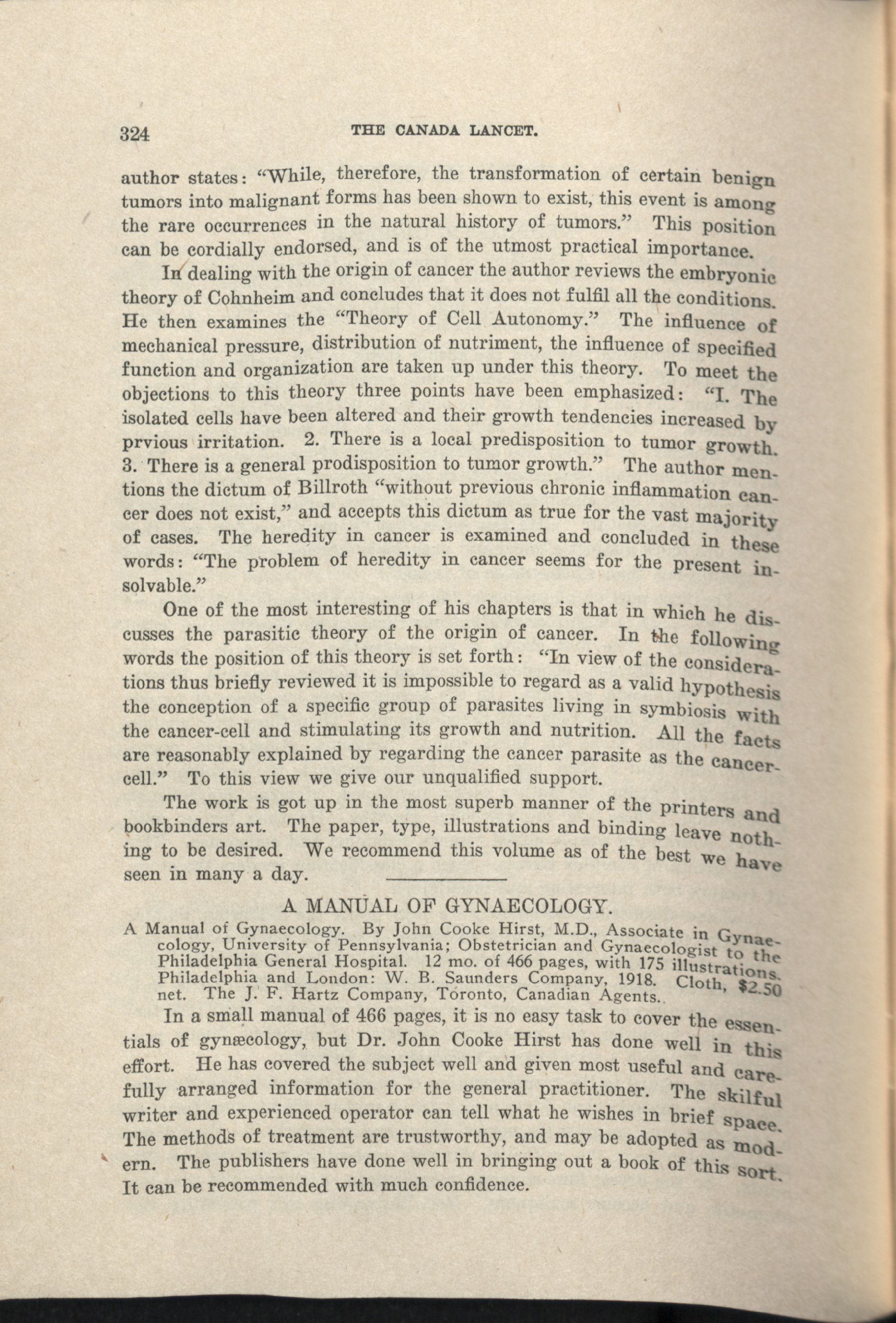 324 THE CANADA LANCET.

author states: "While, therefore, the transformation of certain benign tumors into malignant forms has been shown to exist, this event is among the rare occurrences in the natural history of tumors." This position can be cordially endorsed, and is of the utmost practical importance.

In dealing with the origin of cancer the author reviews the embryonic theory of Cohnheim and concludes that it does not fulfil all the conditions. He then examines the "Theory of Cell Autonomy." The influence of mechanical pressure, distribution of nutriment, the influence of specified function and organization are taken up under this theory. To meet the objections to this theory three points have been emphasized: "I. The isolated cells have been altered and their growth tendencies increased by prvious irritation. 2. There is a local predisposition to tumor growth. 3. There is a general prodisposition to tumor growth." The author mentions the dictum of Billroth "without previous chronic inflammation cancer does not exist," and accepts this dictum as true for the vast majority of cases. The heredity in cancer is examined and concluded in these words: "The problem of heredity in cancer seems for the present insolvable."

One of the most interesting of his chapters is that in which he discusses the parasitic theory of the origin of cancer. In the following words the position of this theory is set forth: "In view of the considerations thus briefly reviewed it is impossible to regard as a valid hypothesis the conception of a specific group of parasites living in symbiosis with the cancer-cell and stimulating its growth and nutrition. All the facts are reasonably explained by regarding the cancer parasite as the cancer-cell." To this view we give our unqualified support.

The work is got up in the most superb manner of the printers and bookbinders art. The paper, type, illustrations and binding leave nothing to be desired. We recommend this volume as of the best we have seen in many a day.

A MANUAL OF GYNAECOLOGY.

A Manual of Gynaecology. By John Cooke Hirst, M.D., Associate in Gynaecology, University of Pennsylvania; Obstetrician and Gynaecologist to the Philadelphia General Hospital. 12 mo. of 466 pages, with 175 illustrations. Philadelphia and London: W. B. Saunders Company, 1918. Cloth, $2.50 net. The J. F. Hartz Company, Toronto, Canadian Agents.

In a small manual of 466 pages, it is no easy task to cover the essentials of gynæcology, but Dr. John Cooke Hirst has done well in this effort. He has covered the subject well and given most useful and carefully arranged information for the general practitioner. The skilful writer and experienced operator can tell what he wishes in brief space. The methods of treatment are trustworthy, and may be adopted as modern. The publishers have done well in bringing out a book of this sort. It can be recommended with much confidence.